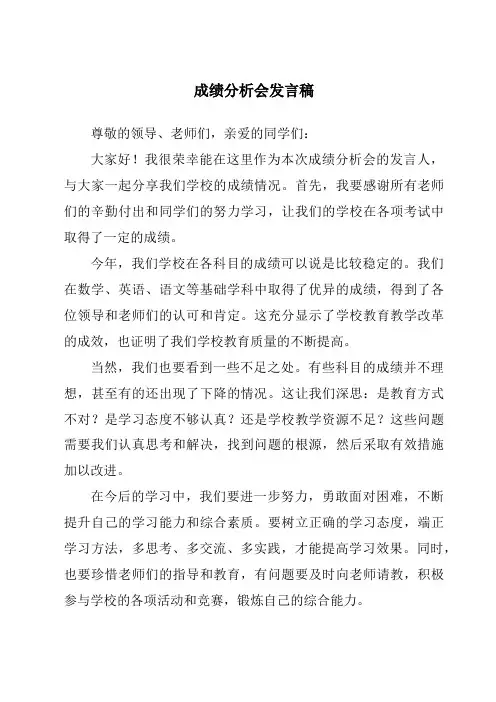 成绩分析会发言稿

尊敬的领导、老师们，亲爱的同学们：

大家好！我很荣幸能在这里作为本次成绩分析会的发言人，与大家一起分享我们学校的成绩情况。首先，我要感谢所有老师们的辛勤付出和同学们的努力学习，让我们的学校在各项考试中取得了一定的成绩。

今年，我们学校在各科目的成绩可以说是比较稳定的。我们在数学、英语、语文等基础学科中取得了优异的成绩，得到了各位领导和老师们的认可和肯定。这充分显示了学校教育教学改革的成效，也证明了我们学校教育质量的不断提高。

当然，我们也要看到一些不足之处。有些科目的成绩并不理想，甚至有的还出现了下降的情况。这让我们深思：是教育方式不对？是学习态度不够认真？还是学校教学资源不足？这些问题需要我们认真思考和解决，找到问题的根源，然后采取有效措施加以改进。

在今后的学习中，我们要进一步努力，勇敢面对困难，不断提升自己的学习能力和综合素质。要树立正确的学习态度，端正学习方法，多思考、多交流、多实践，才能提高学习效果。同时，也要珍惜老师们的指导和教育，有问题要及时向老师请教，积极参与学校的各项活动和竞赛，锻炼自己的综合能力。